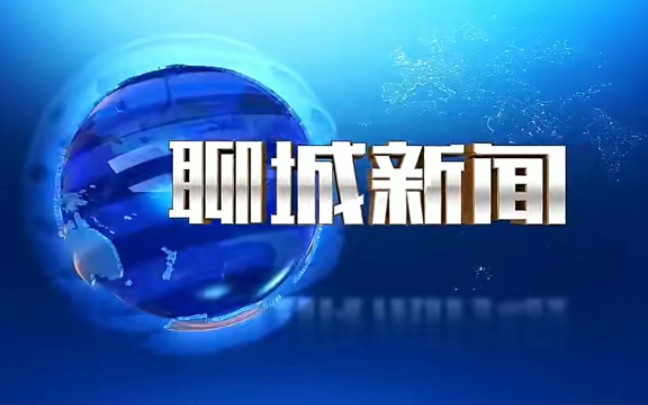 聊城新闻